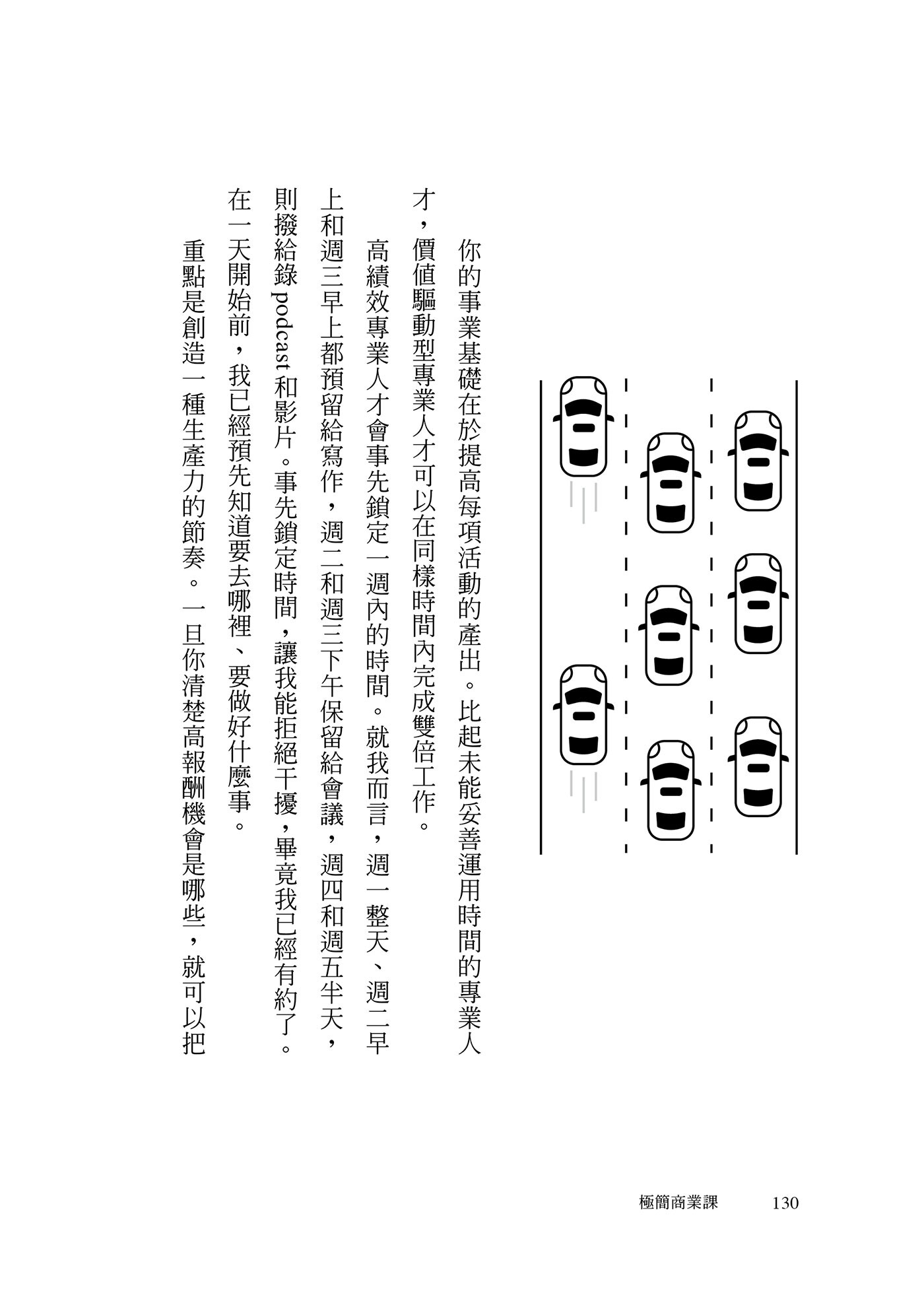 你的事業基礎在於提高每項活動的產出。比起未能妥善運用時間的專業人才，價值驅動型專業人才可以在同樣時間內完成雙倍工作。

高績效專業人才會事先鎖定一週內的時間。就我而言，週一整天、週二早上和週三早上都預留給寫作，週二和週三下午保留給會議，週四和週五半天，則撥給錄 podcast 和影片。事先鎖定時間，讓我能拒絕干擾，畢竟我已經有約了。在一天開始前，我已經預先知道要去哪裡、要做好什麼事。

重點是創造一種生產力的節奏。一旦你清楚高報酬機會是哪些，就可以把

極簡商業課　130